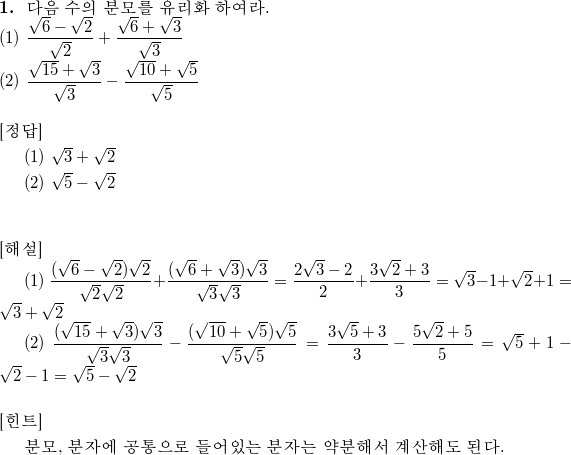 **1.** 다음 수의 분모를 유리화 하여라.

(1) $\frac{\sqrt{6}-\sqrt{2}}{\sqrt{2}}+\frac{\sqrt{6}+\sqrt{3}}{\sqrt{3}}$

(2) $\frac{\sqrt{15}+\sqrt{3}}{\sqrt{3}}-\frac{\sqrt{10}+\sqrt{5}}{\sqrt{5}}$

[정답]

(1) $\sqrt{3}+\sqrt{2}$

(2) $\sqrt{5}-\sqrt{2}$

[해설]

(1) $\frac{(\sqrt{6}-\sqrt{2})\sqrt{2}}{\sqrt{2}\sqrt{2}}+\frac{(\sqrt{6}+\sqrt{3})\sqrt{3}}{\sqrt{3}\sqrt{3}}=\frac{2\sqrt{3}-2}{2}+\frac{3\sqrt{2}+3}{3}=\sqrt{3}-1+\sqrt{2}+1=\sqrt{3}+\sqrt{2}$

(2) $\frac{(\sqrt{15}+\sqrt{3})\sqrt{3}}{\sqrt{3}\sqrt{3}}-\frac{(\sqrt{10}+\sqrt{5})\sqrt{5}}{\sqrt{5}\sqrt{5}}=\frac{3\sqrt{5}+3}{3}-\frac{5\sqrt{2}+5}{5}=\sqrt{5}+1-\sqrt{2}-1=\sqrt{5}-\sqrt{2}$

[힌트]

분모, 분자에 공통으로 들어있는 분자는 약분해서 계산해도 된다.